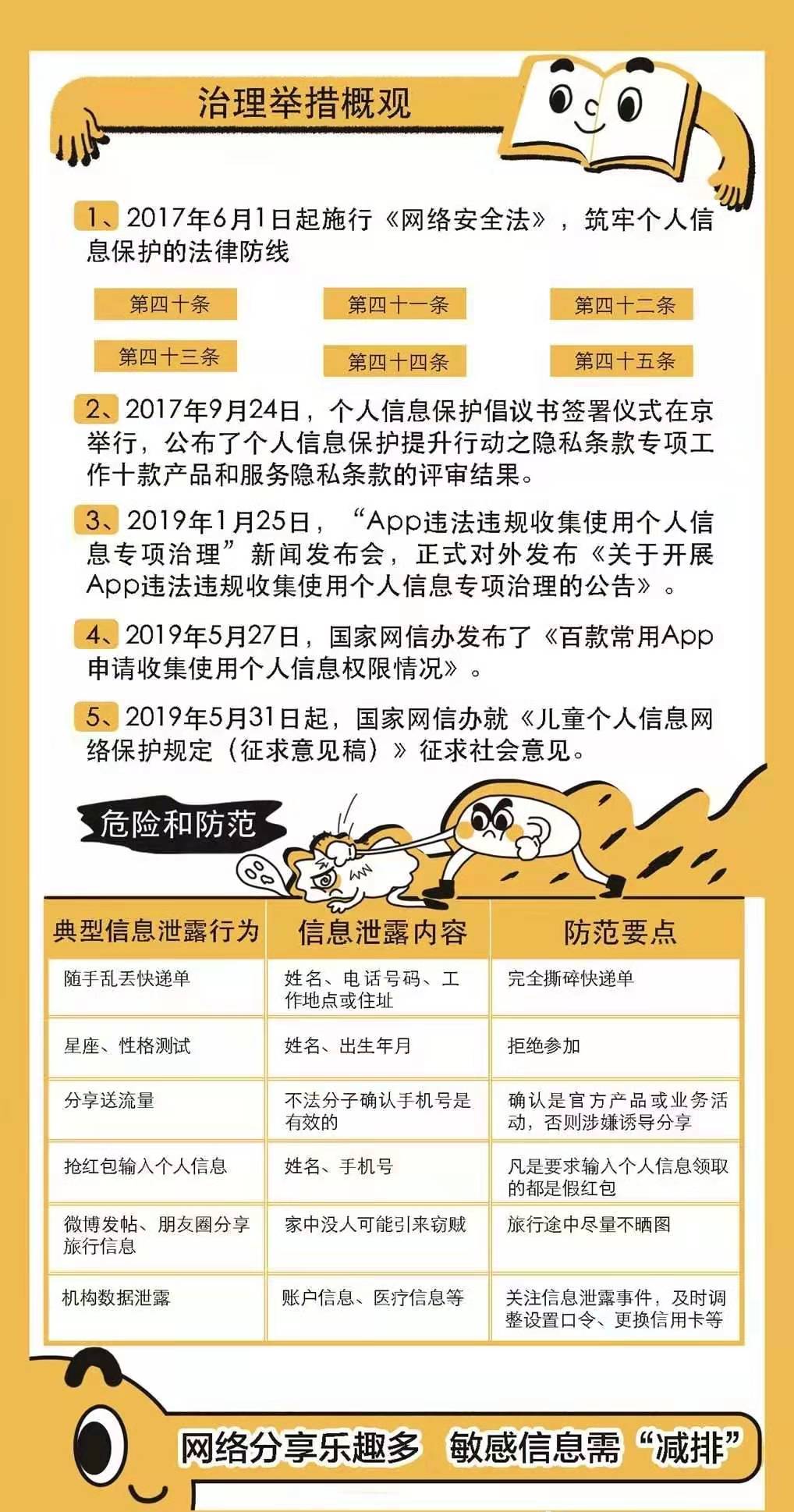 治理举措概观

1、2017年6月1日起施行《网络安全法》，筑牢个人信息保护的法律防线

第四十条 第四十一条 第四十二条
第四十三条 第四十四条 第四十五条

2、2017年9月24日，个人信息保护倡议书签署仪式在京举行，公布了个人信息保护提升行动之隐私条款专项工作十款产品和服务隐私条款的评审结果。

3、2019年1月25日，“App违法违规收集使用个人信息专项治理”新闻发布会，正式对外发布《关于开展App违法违规收集使用个人信息专项治理的公告》。

4、2019年5月27日，国家网信办发布了《百款常用App申请收集使用个人信息权限情况》。

5、2019年5月31日起，国家网信办就《儿童个人信息网络保护规定（征求意见稿）》征求社会意见。

危险和防范

| 典型信息泄露行为 | 信息泄露内容 | 防范要点 |
|---|---|---|
| 随手乱丢快递单 | 姓名、电话号码、工作地点或住址 | 完全撕碎快递单 |
| 星座、性格测试 | 姓名、出生年月 | 拒绝参加 |
| 分享送流量 | 不法分子确认手机号是有效的 | 确认是官方产品或业务活动，否则涉嫌诱导分享 |
| 抢红包输入个人信息 | 姓名、手机号 | 凡是要求输入个人信息领取的都是假红包 |
| 微博发帖、朋友圈分享旅行信息 | 家中没人可能引来窃贼 | 旅行途中尽量不晒图 |
| 机构数据泄露 | 账户信息、医疗信息等 | 关注信息泄露事件，及时调整设置口令、更换信用卡等 |

网络分享乐趣多 敏感信息需“减排”